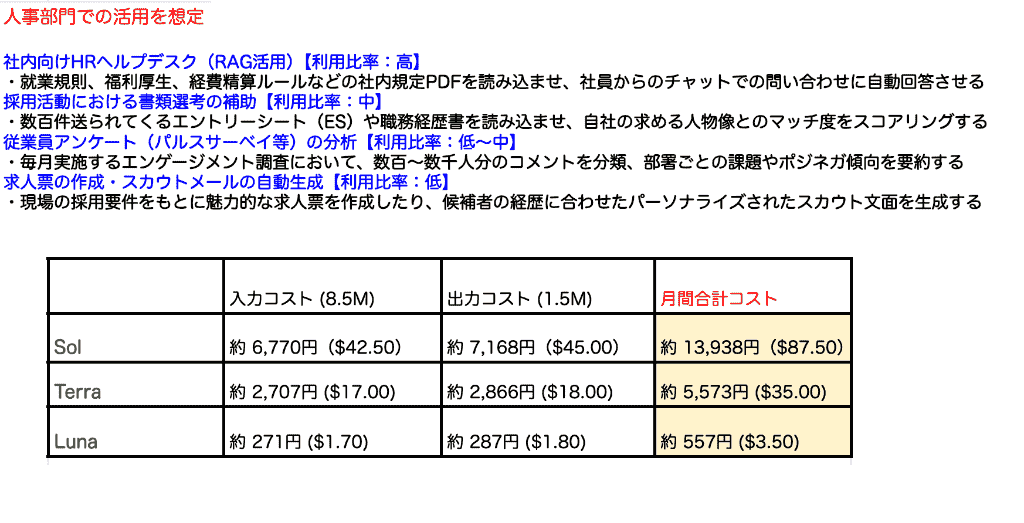 人事部門での活用を想定

社内向けHRヘルプデスク（RAG活用）【利用比率：高】
・就業規則、福利厚生、経費精算ルールなどの社内規定PDFを読み込ませ、社員からのチャットでの問い合わせに自動回答させる
採用活動における書類選考の補助【利用比率：中】
・数百件送られてくるエントリーシート（ES）や職務経歴書を読み込ませ、自社の求める人物像とのマッチ度をスコアリングする
従業員アンケート（パルスサーベイ等）の分析【利用比率：低〜中】
・毎月実施するエンゲージメント調査において、数百〜数千人分のコメントを分類、部署ごとの課題やポジネガ傾向を要約する
求人票の作成・スカウトメールの自動生成【利用比率：低】
・現場の採用要件をもとに魅力的な求人票を作成したり、候補者の経歴に合わせたパーソナライズされたスカウト文面を生成する

| | 入力コスト (8.5M) | 出力コスト (1.5M) | 月間合計コスト |
|---|---|---|---|
| Sol | 約 6,770円（$42.50） | 約 7,168円（$45.00） | 約 13,938円（$87.50） |
| Terra | 約 2,707円 ($17.00) | 約 2,866円 ($18.00) | 約 5,573円 ($35.00) |
| Luna | 約 271円 ($1.70) | 約 287円 ($1.80) | 約 557円 ($3.50) |